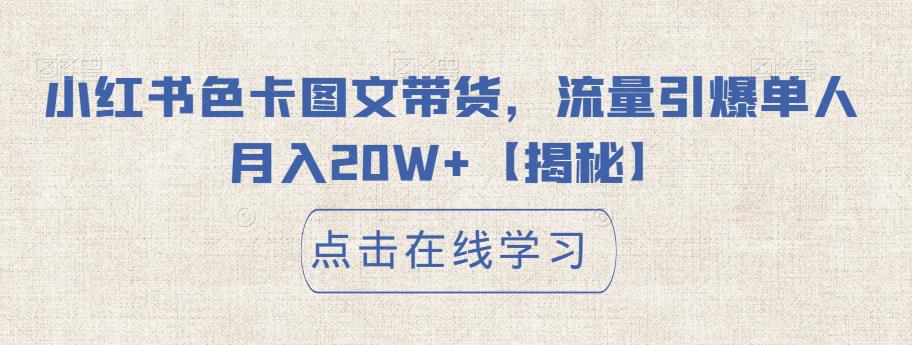 小红书色卡图文带货，流量引爆单人月入20W+【揭秘】

点击在线学习